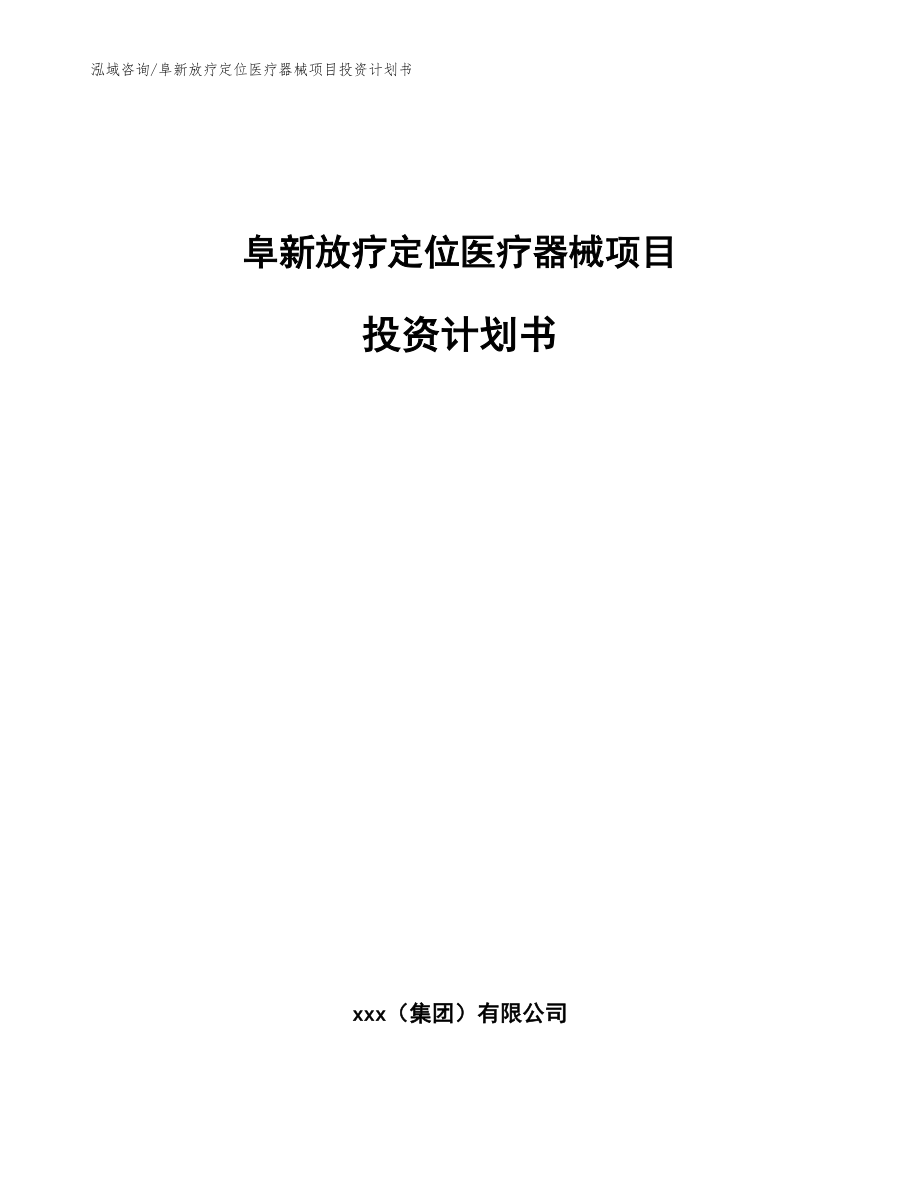 泓域咨询/阜新放疗定位医疗器械项目投资计划书

阜新放疗定位医疗器械项目

投资计划书

xxx（集团）有限公司